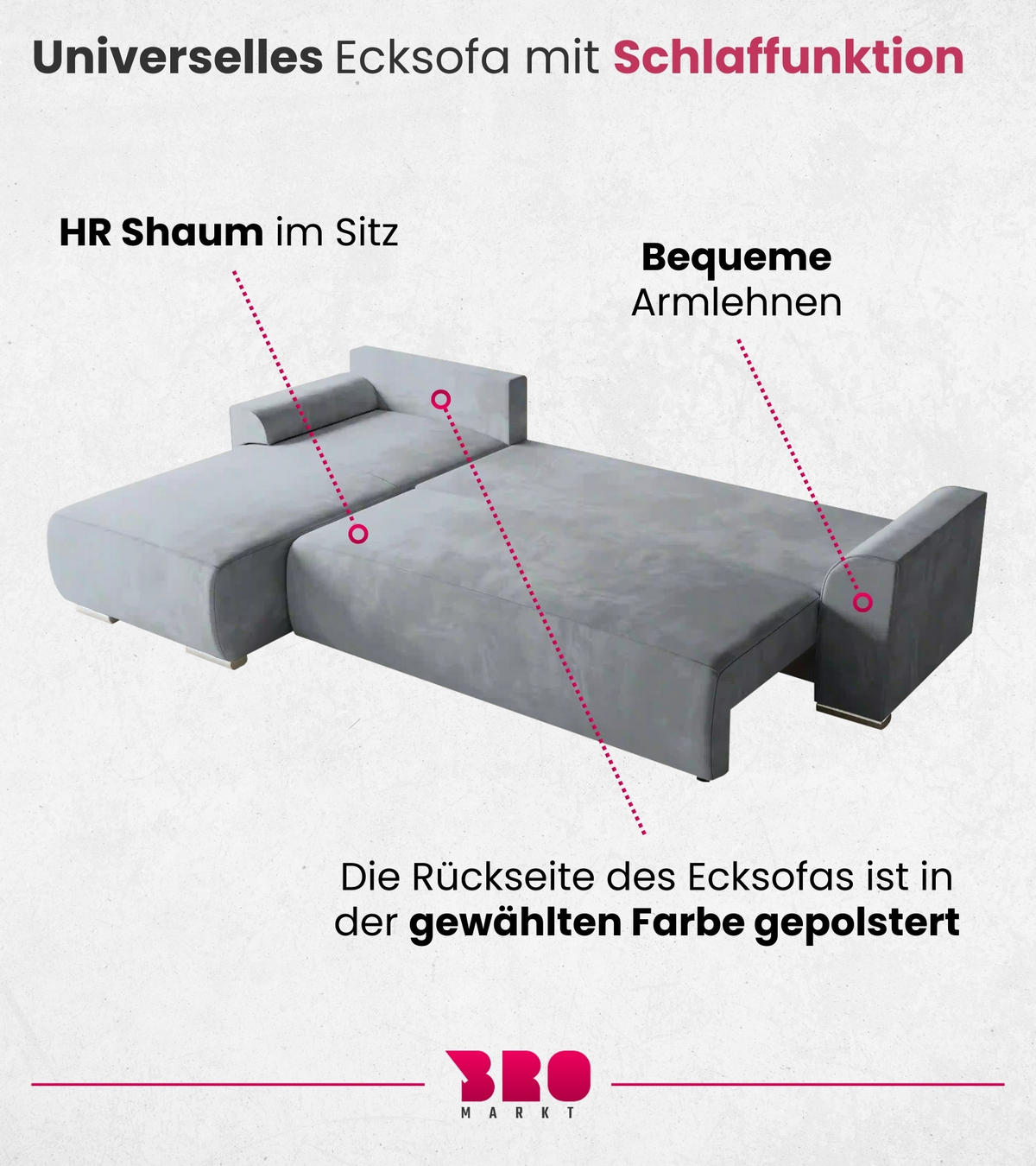 Universelles Ecksofa mit Schlaffunktion

HR Shaum im Sitz

Bequeme Armlehnen

Die Rückseite des Ecksofas ist in der gewählten Farbe gepolstert

BRO
MARKT